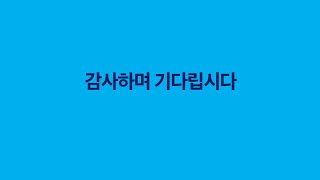 감사하며 기다립시다